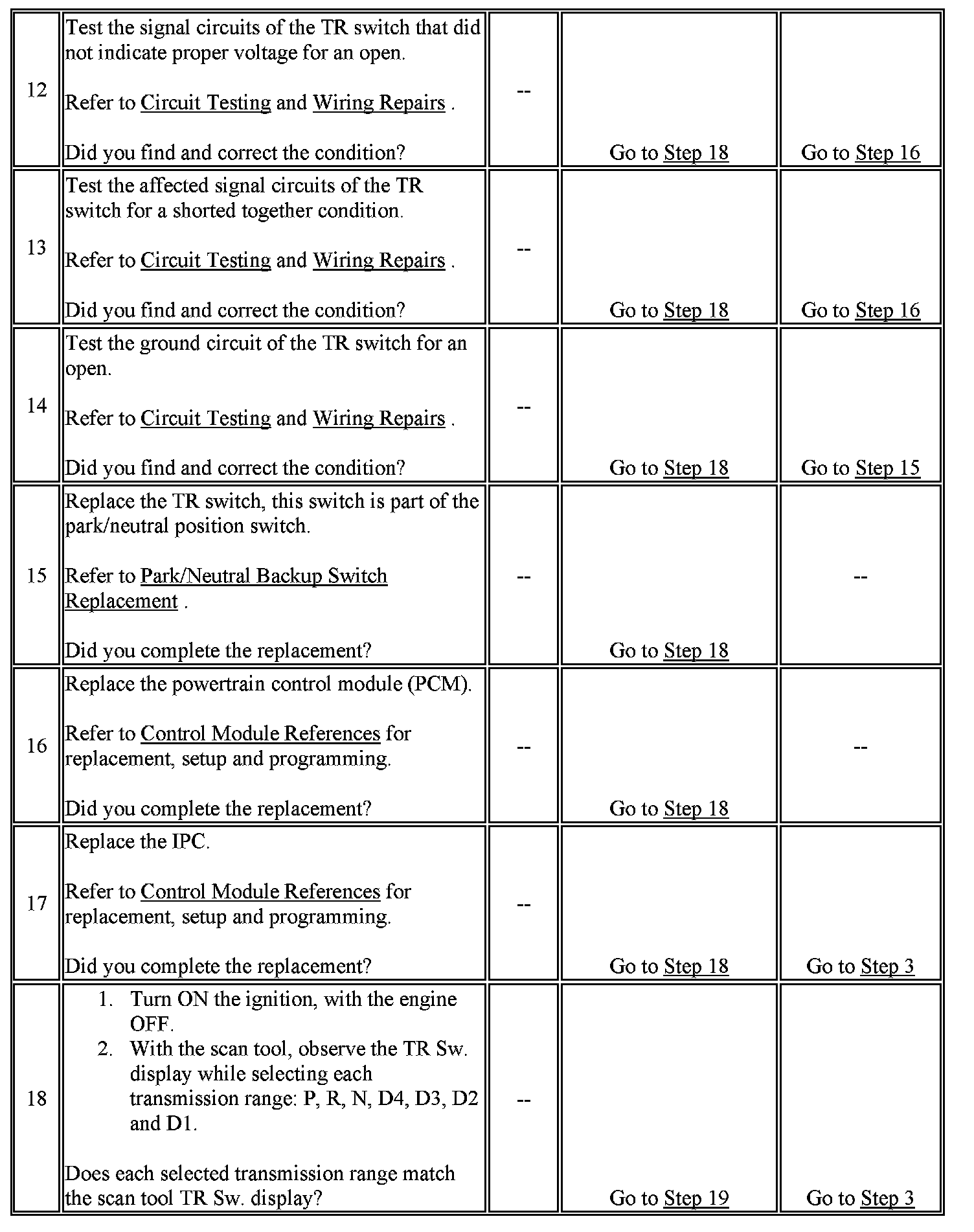 | 12 | Test the signal circuits of the TR switch that did not indicate proper voltage for an open.<br><br>Refer to Circuit Testing and Wiring Repairs .<br><br>Did you find and correct the condition? | -- | Go to Step 18 | Go to Step 16 |
|---|---|---|---|---|
| 13 | Test the affected signal circuits of the TR switch for a shorted together condition.<br><br>Refer to Circuit Testing and Wiring Repairs .<br><br>Did you find and correct the condition? | -- | Go to Step 18 | Go to Step 16 |
| 14 | Test the ground circuit of the TR switch for an open.<br><br>Refer to Circuit Testing and Wiring Repairs .<br><br>Did you find and correct the condition? | -- | Go to Step 18 | Go to Step 15 |
| 15 | Replace the TR switch, this switch is part of the park/neutral position switch.<br><br>Refer to Park/Neutral Backup Switch Replacement .<br><br>Did you complete the replacement? | -- | Go to Step 18 | -- |
| 16 | Replace the powertrain control module (PCM).<br><br>Refer to Control Module References for replacement, setup and programming.<br><br>Did you complete the replacement? | -- | Go to Step 18 | -- |
| 17 | Replace the IPC.<br><br>Refer to Control Module References for replacement, setup and programming.<br><br>Did you complete the replacement? | -- | Go to Step 18 | Go to Step 3 |
| 18 | 1. Turn ON the ignition, with the engine OFF.<br>2. With the scan tool, observe the TR Sw. display while selecting each transmission range: P, R, N, D4, D3, D2 and D1.<br><br>Does each selected transmission range match the scan tool TR Sw. display? | -- | Go to Step 19 | Go to Step 3 |